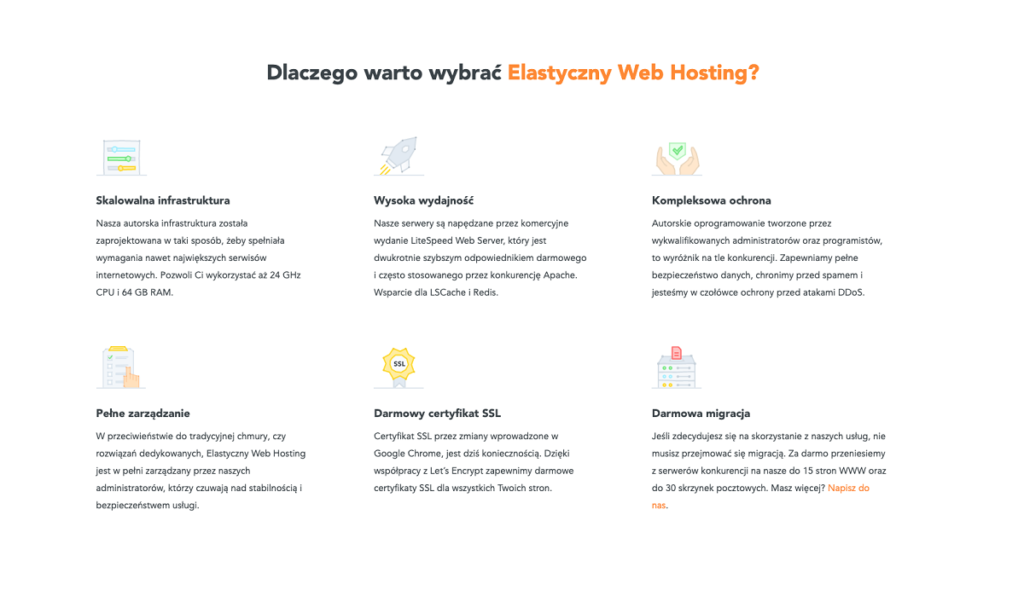 Dlaczego warto wybrać Elastyczny Web Hosting?

Skalowalna infrastruktura

Nasza autorska infrastruktura została zaprojektowana w taki sposób, żeby spełniała wymagania nawet największych serwisów internetowych. Pozwoli Ci wykorzystać aż 24 GHz CPU i 64 GB RAM.

Wysoka wydajność

Nasze serwery są napędzane przez komercyjne wydanie LiteSpeed Web Server, który jest dwukrotnie szybszym odpowiednikiem darmowego i często stosowanego przez konkurencję Apache. Wsparcie dla LSCache i Redis.

Kompleksowa ochrona

Autorskie oprogramowanie tworzone przez wykwalifikowanych administratorów oraz programistów, to wyróżnik na tle konkurencji. Zapewniamy pełne bezpieczeństwo danych, chronimy przed spamem i jesteśmy w czołówce ochrony przed atakami DDoS.

SSL

Pełne zarządzanie

W przeciwieństwie do tradycyjnej chmury, czy rozwiązań dedykowanych, Elastyczny Web Hosting jest w pełni zarządzany przez naszych administratorów, którzy czuwają nad stabilnością i bezpieczeństwem usługi.

Darmowy certyfikat SSL

Certyfikat SSL przez zmiany wprowadzone w Google Chrome, jest dziś koniecznością. Dzięki współpracy z Let's Encrypt zapewnimy darmowe certyfikaty SSL dla wszystkich Twoich stron.

Darmowa migracja

Jeśli zdecydujesz się na skorzystanie z naszych usług, nie musisz przejmować się migracją. Za darmo przeniesiemy z serwerów konkurencji na nasze do 15 stron WWW oraz do 30 skrzynek pocztowych. Masz więcej? Napisz do nas.